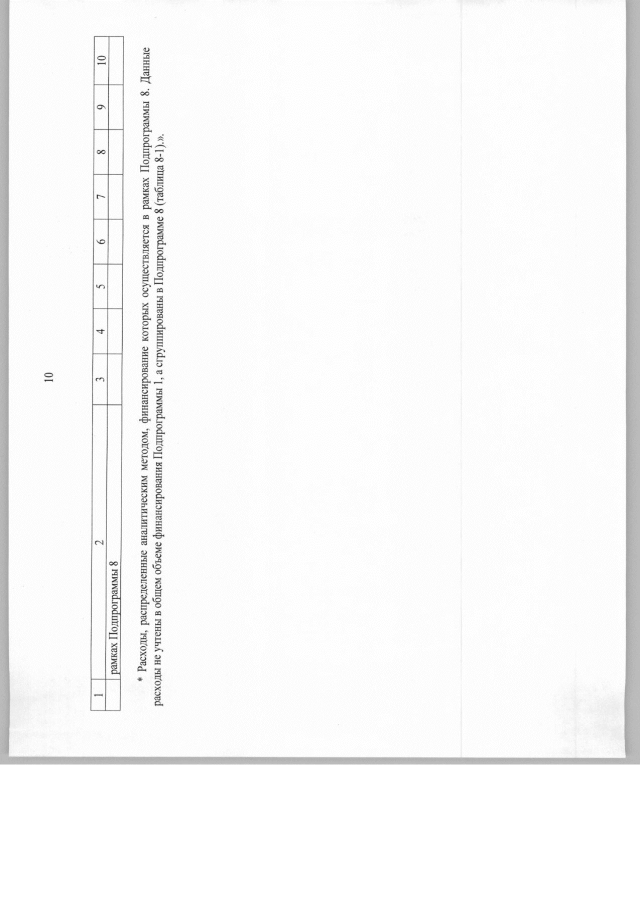 10

| 1 | 2 | 3 | 4 | 5 | 6 | 7 | 8 | 9 | 10 |
|---|---|---|---|---|---|---|---|---|---|
|  | рамках Подпрограммы 8 |  |  |  |  |  |  |  |  |

* Расходы, распределенные аналитическим методом, финансирование которых осуществляется в рамках Подпрограммы 8. Данные расходы не учтены в общем объеме финансирования Подпрограммы 1, а сгруппированы в Подпрограмме 8 (таблица 8-1).».